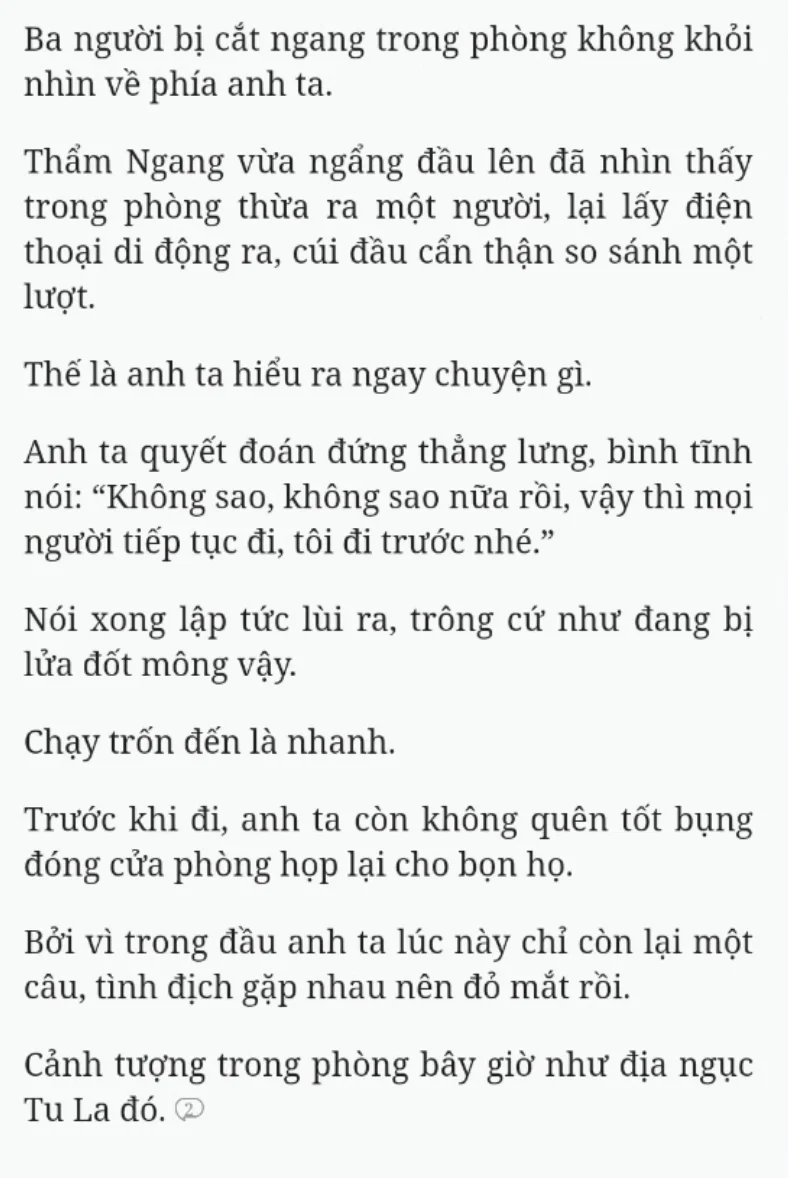 Ba người bị cắt ngang trong phòng không khỏi nhìn về phía anh ta.

Thẩm Ngang vừa ngẩng đầu lên đã nhìn thấy trong phòng thừa ra một người, lại lấy điện thoại di động ra, cúi đầu cẩn thận so sánh một lượt.

Thế là anh ta hiểu ra ngay chuyện gì.

Anh ta quyết đoán đứng thẳng lưng, bình tĩnh nói: “Không sao, không sao nữa rồi, vậy thì mọi người tiếp tục đi, tôi đi trước nhé.”

Nói xong lập tức lùi ra, trông cứ như đang bị lửa đốt mông vậy.

Chạy trốn đến là nhanh.

Trước khi đi, anh ta còn không quên tốt bụng đóng cửa phòng họp lại cho bọn họ.

Bởi vì trong đầu anh ta lúc này chỉ còn lại một câu, tình địch gặp nhau nên đỏ mắt rồi.

Cảnh tượng trong phòng bây giờ như địa ngục Tu La đó. 2